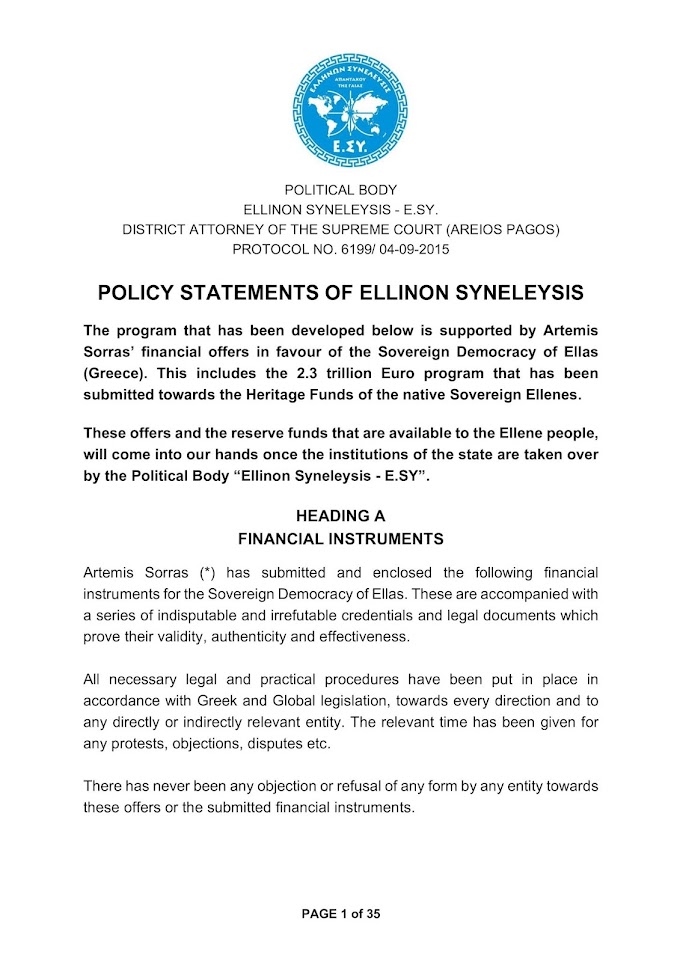 ΕΛΛΗΝΩΝ ΣΥΝΕΛΕΥΣΙΣ
ΑΠΑΝΤΑΧΟΥ ΤΗΣ ΓΑΙΑΣ
Ε.ΣΥ.

POLITICAL BODY
ELLINON SYNELEYSIS - E.SY.
DISTRICT ATTORNEY OF THE SUPREME COURT (AREIOS PAGOS)
PROTOCOL NO. 6199/ 04-09-2015

POLICY STATEMENTS OF ELLINON SYNELEYSIS

The program that has been developed below is supported by Artemis Sorras' financial offers in favour of the Sovereign Democracy of Ellas (Greece). This includes the 2.3 trillion Euro program that has been submitted towards the Heritage Funds of the native Sovereign Ellenes.

These offers and the reserve funds that are available to the Ellene people, will come into our hands once the institutions of the state are taken over by the Political Body "Ellinon Syneleysis - E.SY".

HEADING A
FINANCIAL INSTRUMENTS

Artemis Sorras (*) has submitted and enclosed the following financial instruments for the Sovereign Democracy of Ellas. These are accompanied with a series of indisputable and irrefutable credentials and legal documents which prove their validity, authenticity and effectiveness.

All necessary legal and practical procedures have been put in place in accordance with Greek and Global legislation, towards every direction and to any directly or indirectly relevant entity. The relevant time has been given for any protests, objections, disputes etc.

There has never been any objection or refusal of any form by any entity towards these offers or the submitted financial instruments.

PAGE 1 of 35